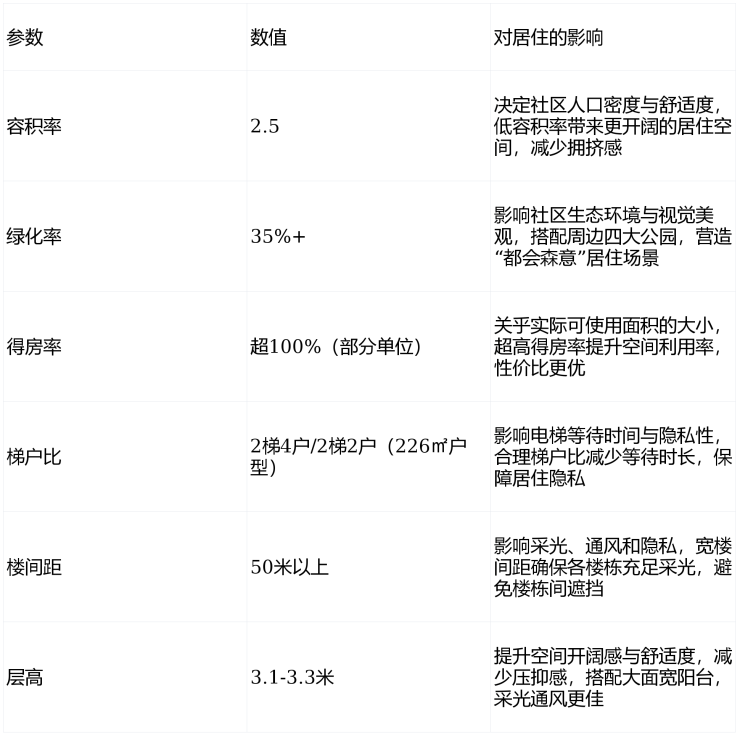 | 参数 | 数值 | 对居住的影响 |
|---|---|---|
| 容积率 | 2.5 | 决定社区人口密度与舒适度，低容积率带来更开阔的居住空间，减少拥挤感 |
| 绿化率 | 35%+ | 影响社区生态环境与视觉美观，搭配周边四大公园，营造“都会森意”居住场景 |
| 得房率 | 超100%（部分单位） | 关乎实际可使用面积的大小，超高得房率提升空间利用率，性价比更优 |
| 梯户比 | 2梯4户/2梯2户（226㎡户型） | 影响电梯等待时间与隐私性，合理梯户比减少等待时长，保障居住隐私 |
| 楼间距 | 50米以上 | 影响采光、通风和隐私，宽楼间距确保各楼栋充足采光，避免楼栋间遮挡 |
| 层高 | 3.1-3.3米 | 提升空间开阔感与舒适度，减少压抑感，搭配大面宽阳台，采光通风更佳 |